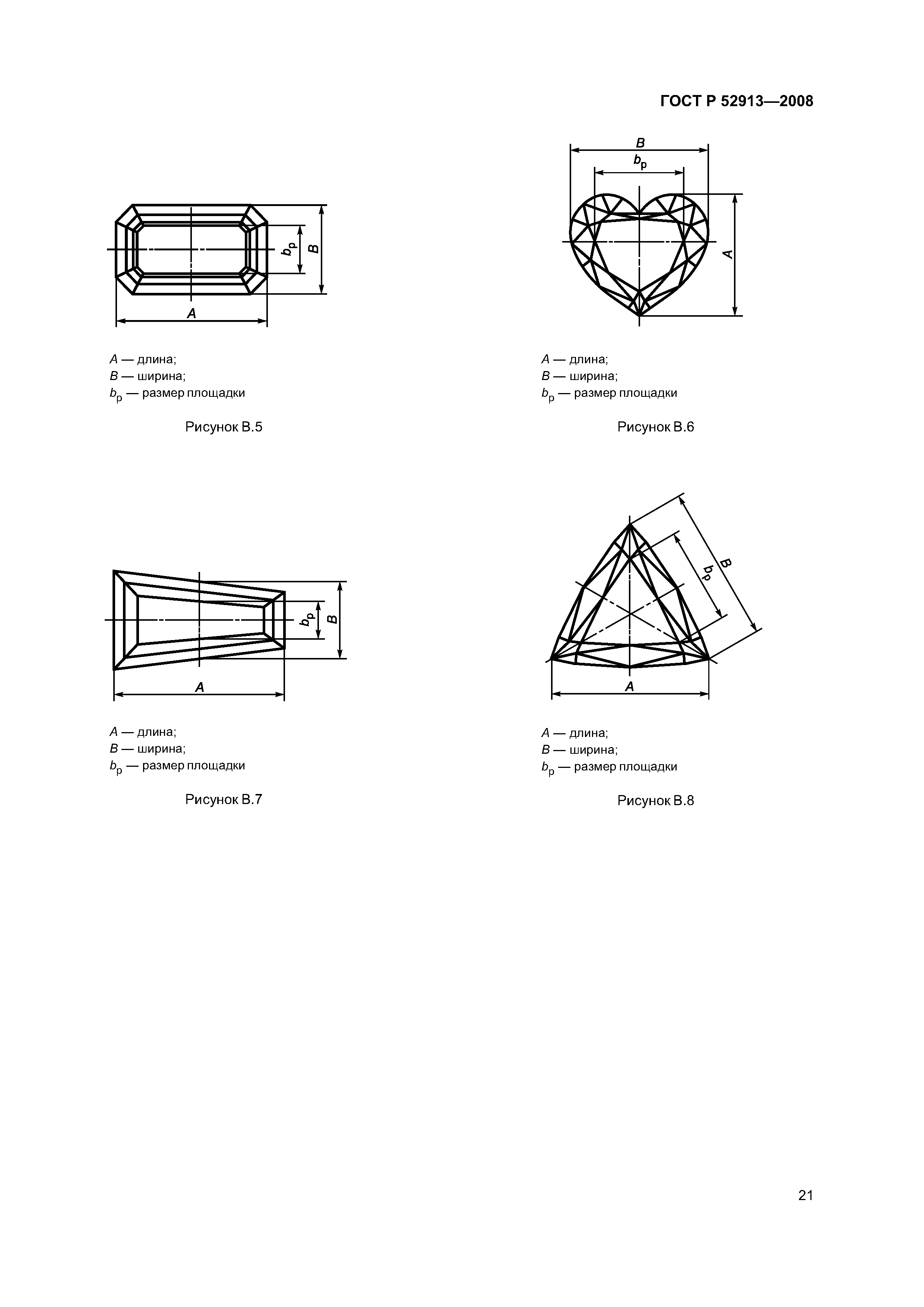 ГОСТ Р 52913—2008

$b_p$
$B$
$A$

$A$ — длина;
$B$ — ширина;
$b_p$ — размер площадки

Рисунок В.5

$B$
$b_p$
$A$

$A$ — длина;
$B$ — ширина;
$b_p$ — размер площадки

Рисунок В.6

$b_p$
$B$
$A$

$A$ — длина;
$B$ — ширина;
$b_p$ — размер площадки

Рисунок В.7

$B$
$b_p$
$A$

$A$ — длина;
$B$ — ширина;
$b_p$ — размер площадки

Рисунок В.8

21